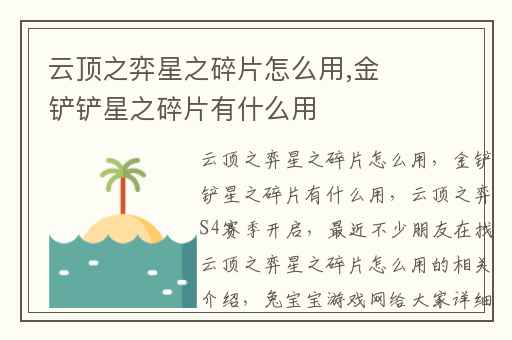 云顶之弈星之碎片怎么用,金铲铲星之碎片有什么用

云顶之弈星之碎片怎么用，金铲铲星之碎片有什么用，云顶之弈S4赛季开启，最近不少朋友在找云顶之弈星之碎片怎么用的相关介绍，兔宝宝游戏网给大家详细